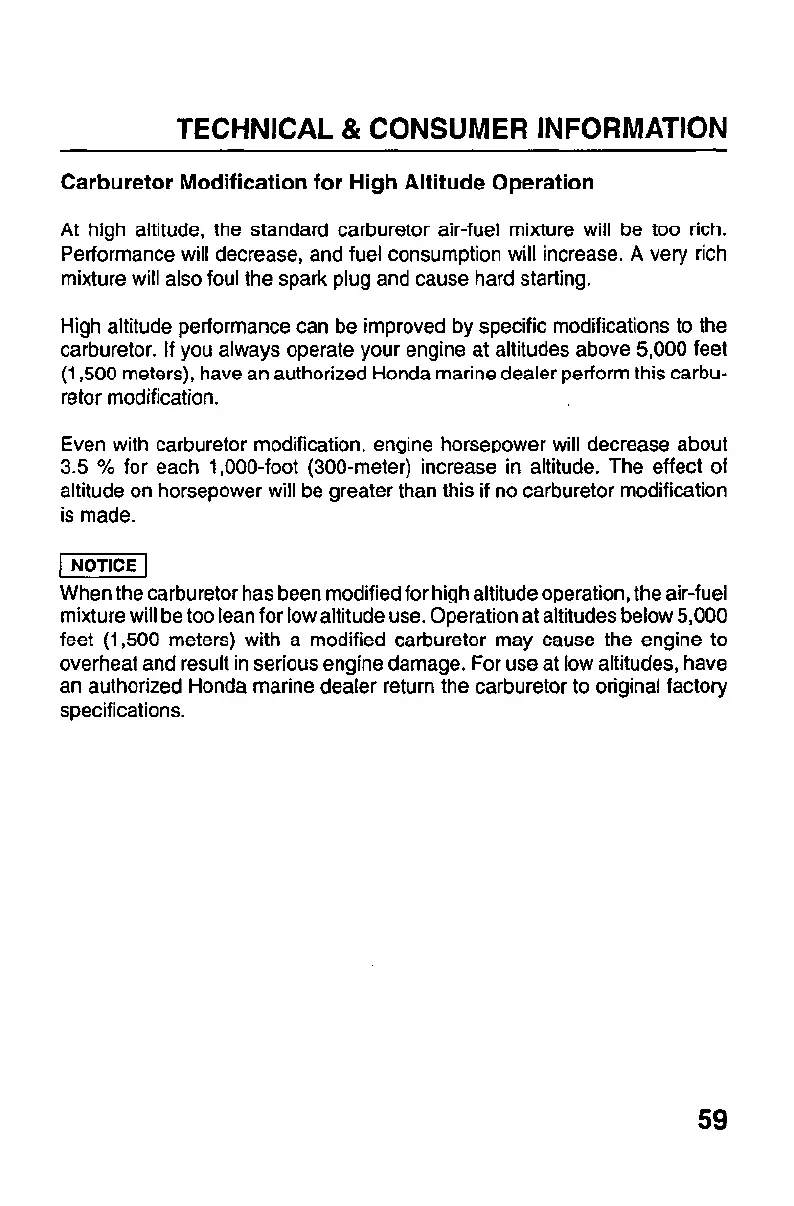 TECHNICAL & CONSUMER INFORMATION

Carburetor Modification for High Altitude Operation

At high altitude, the standard carburetor air-fuel mixture will be too rich. Performance will decrease, and fuel consumption will increase. A very rich mixture will also foul the spark plug and cause hard starting.

High altitude performance can be improved by specific modifications to the carburetor. If you always operate your engine at altitudes above 5,000 feet (1,500 meters), have an authorized Honda marine dealer perform this carburetor modification.

Even with carburetor modification, engine horsepower will decrease about 3.5 % for each 1,000-foot (300-meter) increase in altitude. The effect of altitude on horsepower will be greater than this if no carburetor modification is made.

NOTICE

When the carburetor has been modified for high altitude operation, the air-fuel mixture will be too lean for low altitude use. Operation at altitudes below 5,000 feet (1,500 meters) with a modified carburetor may cause the engine to overheat and result in serious engine damage. For use at low altitudes, have an authorized Honda marine dealer return the carburetor to original factory specifications.

59